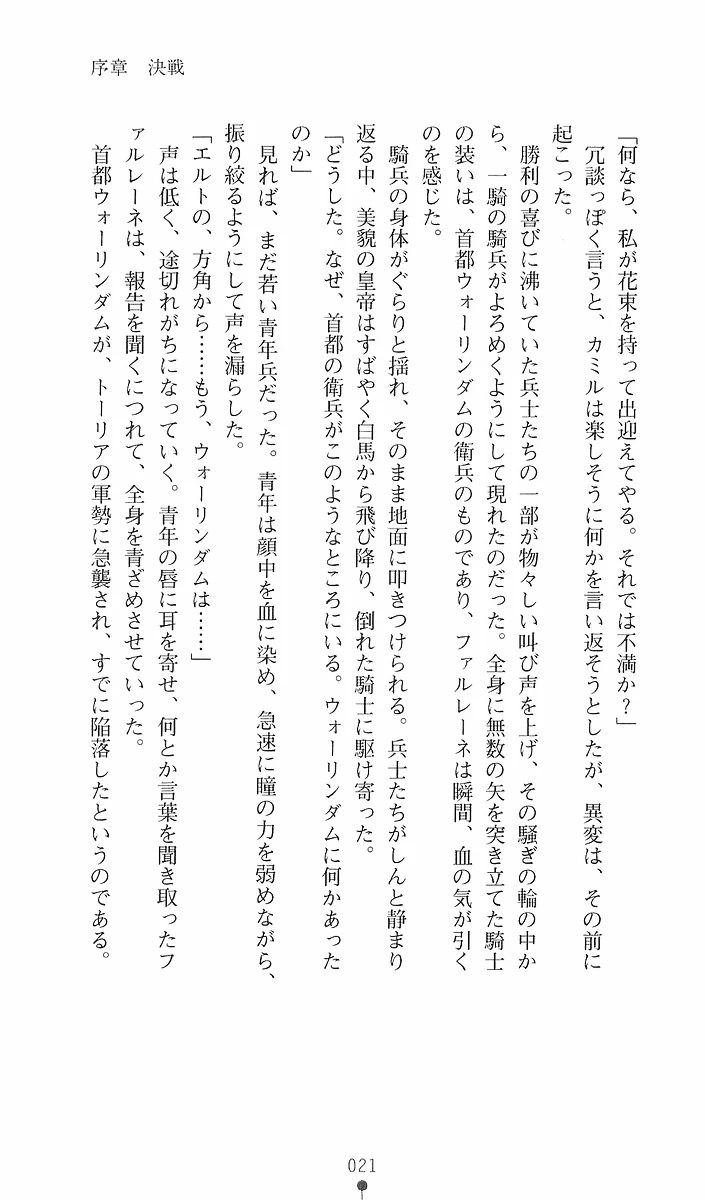 序章　決戦

「何なら、私が花束を持って出迎えてやる。それでは不満か？」

冗談っぽく言うと、カミルは楽しそうに何かを言い返そうとしたが、異変は、その前に起こった。

勝利の喜びに沸いていた兵士たちの一部が物々しい叫び声を上げ、その騒ぎの輪の中から、一騎の騎兵がよろめくようにして現れたのだった。全身に無数の矢を突き立てた騎士の装いは、首都ウォーリンダムの衛兵のものであり、ファルレーネは瞬間、血の気が引くのを感じた。

騎兵の身体がぐらりと揺れ、そのまま地面に叩きつけられる。兵士たちがしんと静まり返る中、美貌の皇帝はすばやく白馬から飛び降り、倒れた騎士に駆け寄った。

「どうした。なぜ、首都の衛兵がこのようなところにいる。ウォーリンダムに何かあったのか」

見れば、まだ若い青年兵だった。青年は顔中を血に染め、急速に瞳の力を弱めながら、振り絞るようにして声を漏らした。

「エルトの、方角から……もう、ウォーリンダムは……」

声は低く、途切れがちになっていく。青年の唇に耳を寄せ、何とか言葉を聞き取ったファルレーネは、報告を聞くにつれて、全身を青ざめさせていった。

首都ウォーリンダムが、トーリアの軍勢に急襲され、すでに陥落したというのである。

021